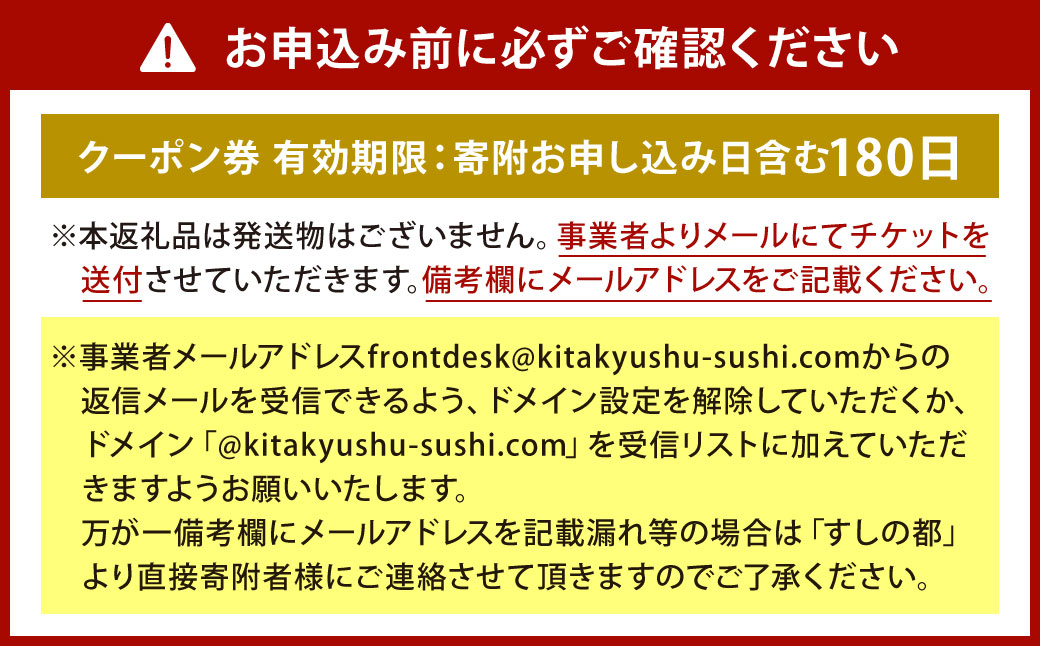 お申込み前に必ずご確認ください

クーポン券 有効期限：寄附お申し込み日含む180日

※本返礼品は発送物はございません。事業者よりメールにてチケットを送付させていただきます。備考欄にメールアドレスをご記載ください。

※事業者メールアドレスfrontdesk@kitakyushu-sushi.comからの返信メールを受信できるよう、ドメイン設定を解除していただくか、ドメイン「@kitakyushu-sushi.com」を受信リストに加えていただきますようお願いいたします。
万が一備考欄にメールアドレスを記載漏れ等の場合は「すしの都」より直接寄附者様にご連絡させて頂きますのでご了承ください。